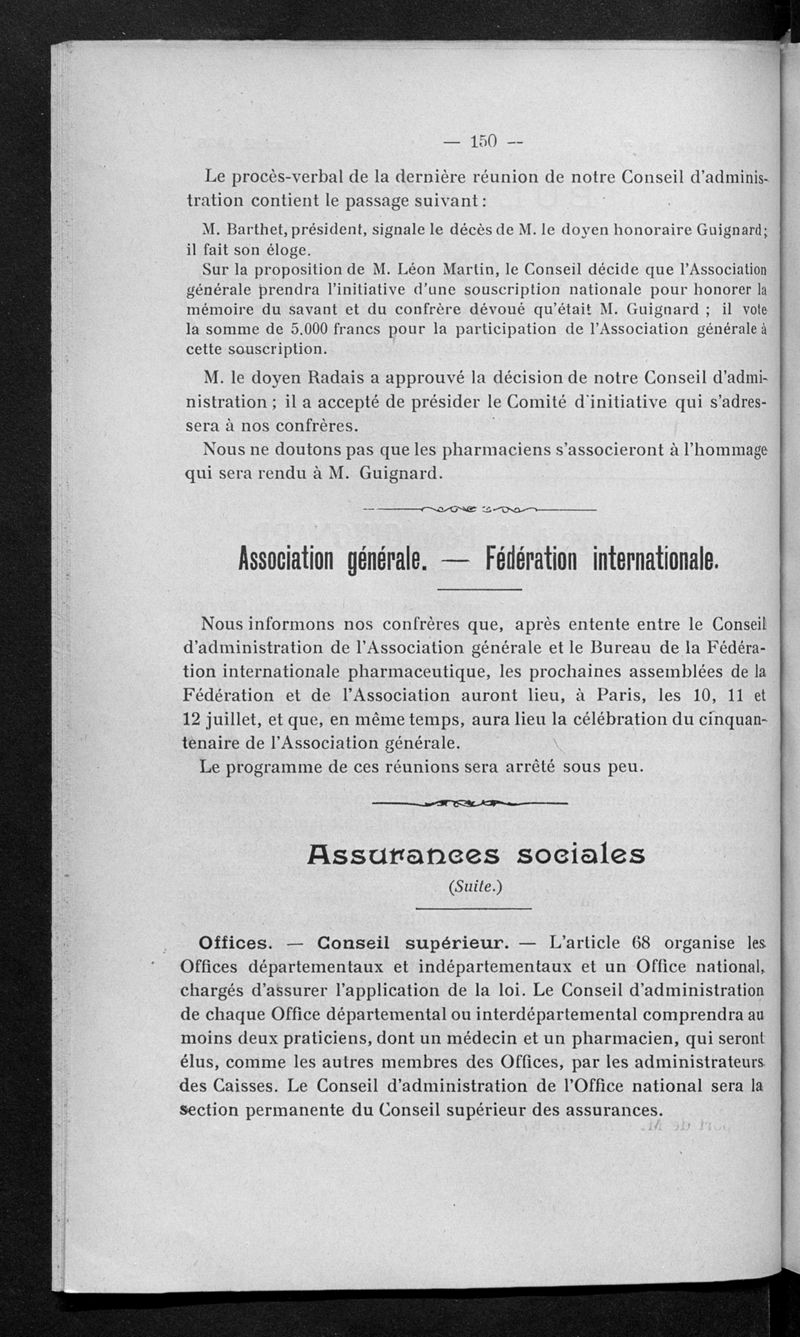 — 150 —

Le procès-verbal de la dernière réunion de notre Conseil d'administration contient le passage suivant :

M. Barthet, président, signale le décès de M. le doyen honoraire Guignard; il fait son éloge.

Sur la proposition de M. Léon Martin, le Conseil décide que l'Association générale prendra l'initiative d'une souscription nationale pour honorer la mémoire du savant et du confrère dévoué qu'était M. Guignard ; il vote la somme de 5.000 francs pour la participation de l'Association générale à cette souscription.

M. le doyen Radais a approuvé la décision de notre Conseil d'administration ; il a accepté de présider le Comité d'initiative qui s'adressera à nos confrères.

Nous ne doutons pas que les pharmaciens s'associeront à l'hommage qui sera rendu à M. Guignard.

Association générale. — Fédération internationale.

Nous informons nos confrères que, après entente entre le Conseil d'administration de l'Association générale et le Bureau de la Fédération internationale pharmaceutique, les prochaines assemblées de la Fédération et de l'Association auront lieu, à Paris, les 10, 11 et 12 juillet, et que, en même temps, aura lieu la célébration du cinquantenaire de l'Association générale.

Le programme de ces réunions sera arrêté sous peu.

Assurances sociales

(Suite.)

Offices. — Conseil supérieur. — L'article 68 organise les Offices départementaux et indépartementaux et un Office national, chargés d'assurer l'application de la loi. Le Conseil d'administration de chaque Office départemental ou interdépartemental comprendra au moins deux praticiens, dont un médecin et un pharmacien, qui seront élus, comme les autres membres des Offices, par les administrateurs des Caisses. Le Conseil d'administration de l'Office national sera la section permanente du Conseil supérieur des assurances.